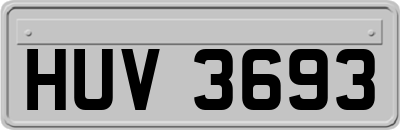 HUV 3693